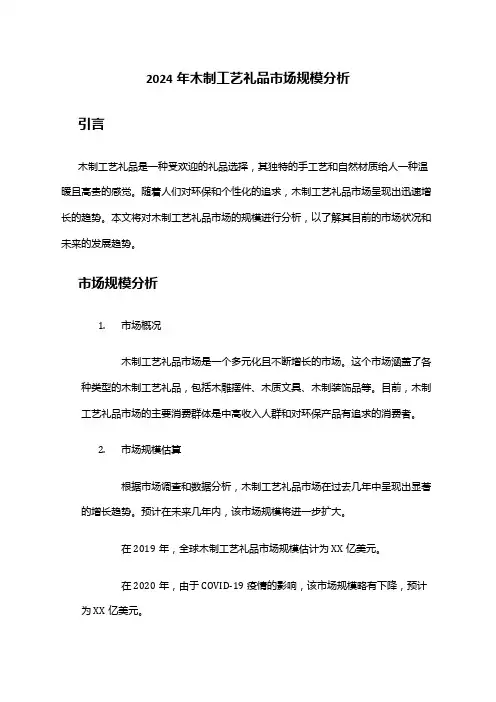 2024 年木制工艺礼品市场规模分析

引言

木制工艺礼品是一种受欢迎的礼品选择，其独特的手工艺和自然材质给人一种温暖且高贵的感觉。随着人们对环保和个性化的追求，木制工艺礼品市场呈现出迅速增长的趋势。本文将对木制工艺礼品市场的规模进行分析，以了解其目前的市场状况和未来的发展趋势。

市场规模分析

1. 市场概况

木制工艺礼品市场是一个多元化且不断增长的市场。这个市场涵盖了各种类型的木制工艺礼品，包括木雕摆件、木质文具、木制装饰品等。目前，木制工艺礼品市场的主要消费群体是中高收入人群和对环保产品有追求的消费者。

2. 市场规模估算

根据市场调查和数据分析，木制工艺礼品市场在过去几年中呈现出显著的增长趋势。预计在未来几年内，该市场规模将进一步扩大。

在 2019 年，全球木制工艺礼品市场规模估计为 XX 亿美元。

在 2020 年，由于 COVID-19 疫情的影响，该市场规模略有下降，预计为 XX 亿美元。